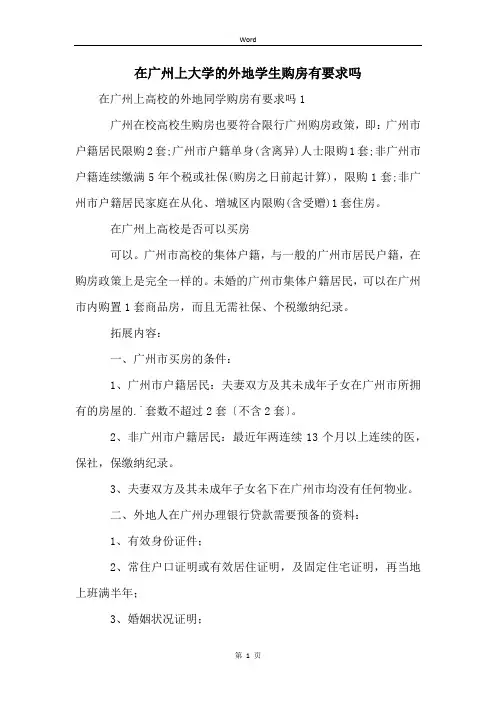 Word

在广州上大学的外地学生购房有要求吗

在广州上高校的外地同学购房有要求吗 1

广州在校高校生购房也要符合限行广州购房政策，即：广州市户籍居民限购 2 套;广州市户籍单身(含离异)人士限购 1 套;非广州市户籍连续缴满 5 年个税或社保(购房之日前起计算)，限购 1 套;非广州市户籍居民家庭在从化、增城区内限购(含受赠)1 套住房。

在广州上高校是否可以买房

可以。广州市高校的集体户籍，与一般的广州市居民户籍，在购房政策上是完全一样的。未婚的广州市集体户籍居民，可以在广州市内购置 1 套商品房，而且无需社保、个税缴纳纪录。

拓展内容：

一、广州市买房的条件：

1、广州市户籍居民：夫妻双方及其未成年子女在广州市所拥有的房屋的.`套数不超过 2 套〔不含 2 套〕。

2、非广州市户籍居民：最近年两连续 13 个月以上连续的医，保社，保缴纳纪录。

3、夫妻双方及其未成年子女名下在广州市均没有任何物业。

二、外地人在广州办理银行贷款需要预备的资料：

1、有效身份证件；

2、常住户口证明或有效居住证明，及固定住宅证明，再当地上班满半年；

3、婚姻状况证明；

第 1 页